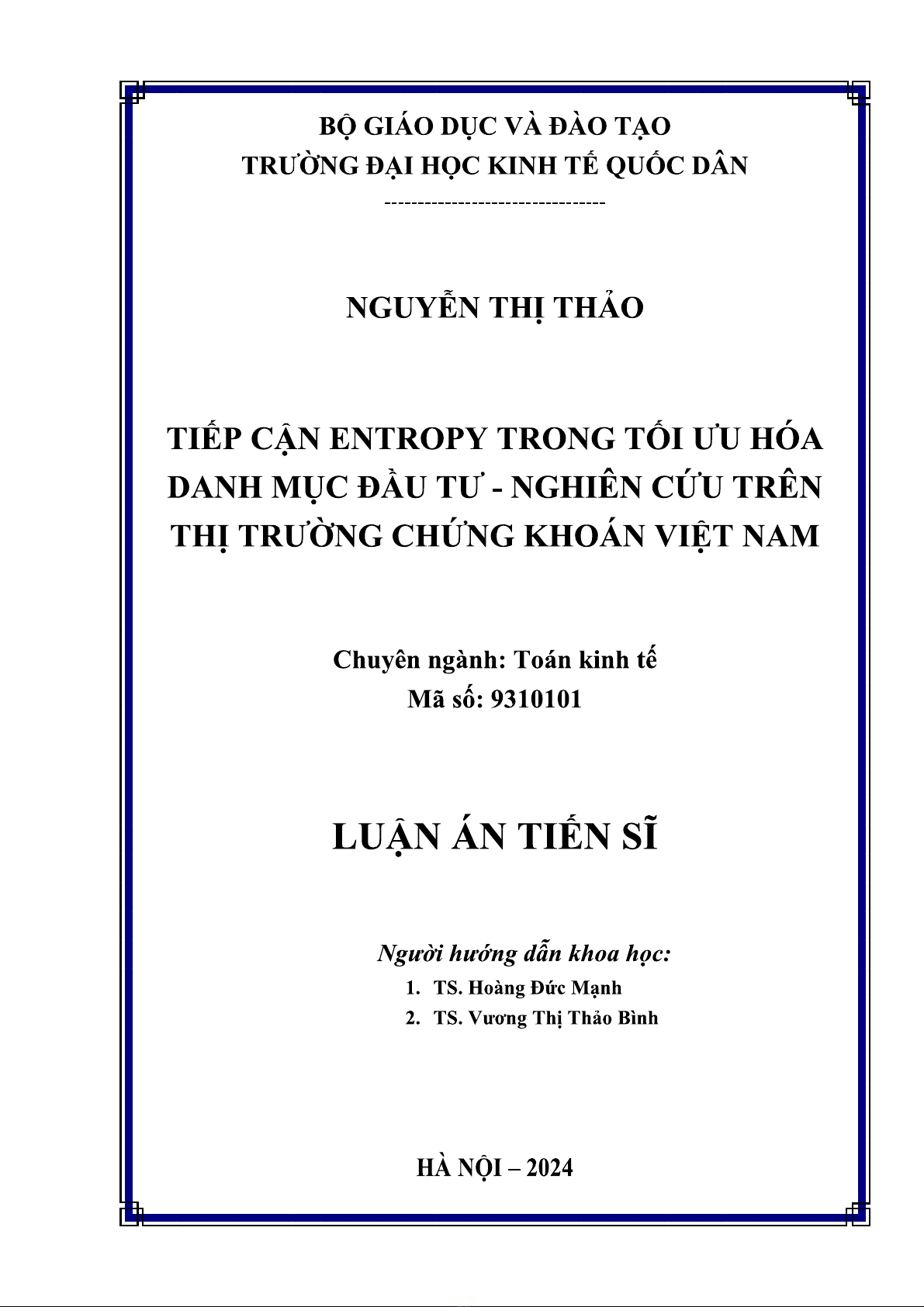 BỘ GIÁO DỤC VÀ ĐÀO TẠO
TRƯỜNG ĐẠI HỌC KINH TẾ QUỐC DÂN
--------------------------------

NGUYỄN THỊ THẢO

TIẾP CẬN ENTROPY TRONG TỐI ƯU HÓA DANH MỤC ĐẦU TƯ - NGHIÊN CỨU TRÊN THỊ TRƯỜNG CHỨNG KHOÁN VIỆT NAM

Chuyên ngành: Toán kinh tế
Mã số: 9310101

LUẬN ÁN TIẾN SĨ

Người hướng dẫn khoa học:
1. TS. Hoàng Đức Mạnh
2. TS. Vương Thị Thảo Bình

HÀ NỘI – 2024